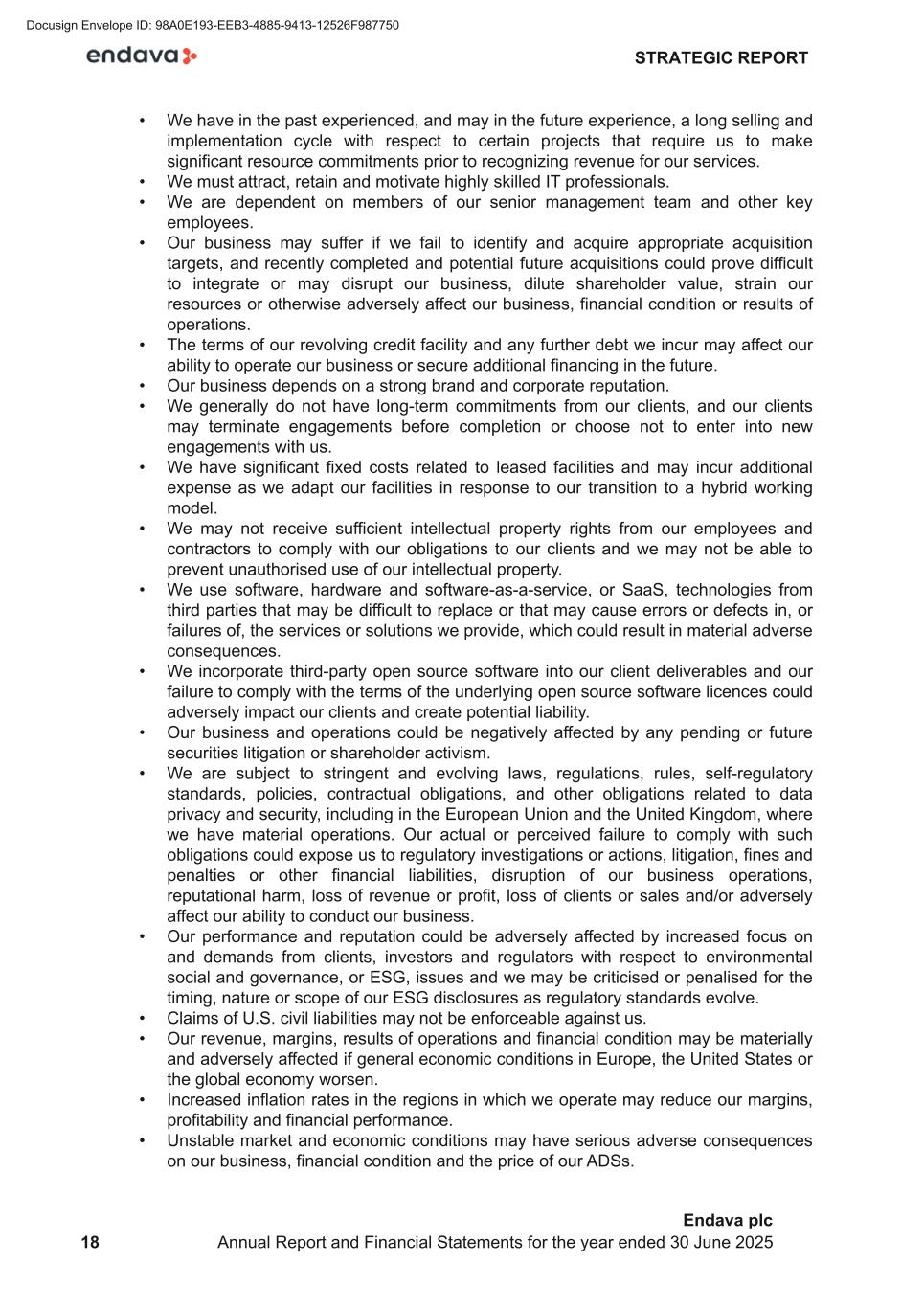 Docusign Envelope ID: 98A0E193-EEB3-4885-9413-12526F987750

endava

STRATEGIC REPORT

• We have in the past experienced, and may in the future experience, a long selling and implementation cycle with respect to certain projects that require us to make significant resource commitments prior to recognizing revenue for our services.
• We must attract, retain and motivate highly skilled IT professionals.
• We are dependent on members of our senior management team and other key employees.
• Our business may suffer if we fail to identify and acquire appropriate acquisition targets, and recently completed and potential future acquisitions could prove difficult to integrate or may disrupt our business, dilute shareholder value, strain our resources or otherwise adversely affect our business, financial condition or results of operations.
• The terms of our revolving credit facility and any further debt we incur may affect our ability to operate our business or secure additional financing in the future.
• Our business depends on a strong brand and corporate reputation.
• We generally do not have long-term commitments from our clients, and our clients may terminate engagements before completion or choose not to enter into new engagements with us.
• We have significant fixed costs related to leased facilities and may incur additional expense as we adapt our facilities in response to our transition to a hybrid working model.
• We may not receive sufficient intellectual property rights from our employees and contractors to comply with our obligations to our clients and we may not be able to prevent unauthorised use of our intellectual property.
• We use software, hardware and software-as-a-service, or SaaS, technologies from third parties that may be difficult to replace or that may cause errors or defects in, or failures of, the services or solutions we provide, which could result in material adverse consequences.
• We incorporate third-party open source software into our client deliverables and our failure to comply with the terms of the underlying open source software licences could adversely impact our clients and create potential liability.
• Our business and operations could be negatively affected by any pending or future securities litigation or shareholder activism.
• We are subject to stringent and evolving laws, regulations, rules, self-regulatory standards, policies, contractual obligations, and other obligations related to data privacy and security, including in the European Union and the United Kingdom, where we have material operations. Our actual or perceived failure to comply with such obligations could expose us to regulatory investigations or actions, litigation, fines and penalties or other financial liabilities, disruption of our business operations, reputational harm, loss of revenue or profit, loss of clients or sales and/or adversely affect our ability to conduct our business.
• Our performance and reputation could be adversely affected by increased focus on and demands from clients, investors and regulators with respect to environmental social and governance, or ESG, issues and we may be criticised or penalised for the timing, nature or scope of our ESG disclosures as regulatory standards evolve.
• Claims of U.S. civil liabilities may not be enforceable against us.
• Our revenue, margins, results of operations and financial condition may be materially and adversely affected if general economic conditions in Europe, the United States or the global economy worsen.
• Increased inflation rates in the regions in which we operate may reduce our margins, profitability and financial performance.
• Unstable market and economic conditions may have serious adverse consequences on our business, financial condition and the price of our ADSs.

Endava plc
18 Annual Report and Financial Statements for the year ended 30 June 2025